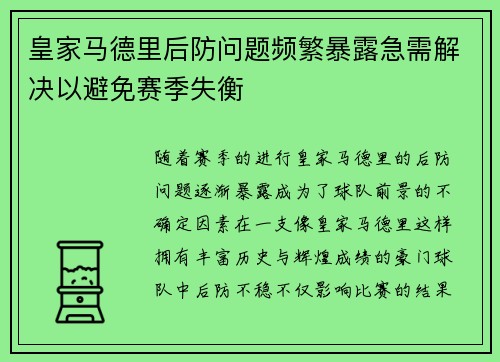 皇家马德里后防问题频繁暴露急需解决以避免赛季失衡

随着赛季的进行皇家马德里的后防问题逐渐暴露成为了球队前景的不确定因素在一支像皇家马德里这样拥有丰富历史与辉煌成绩的豪门球队中后防不稳不仅影响比赛的结果